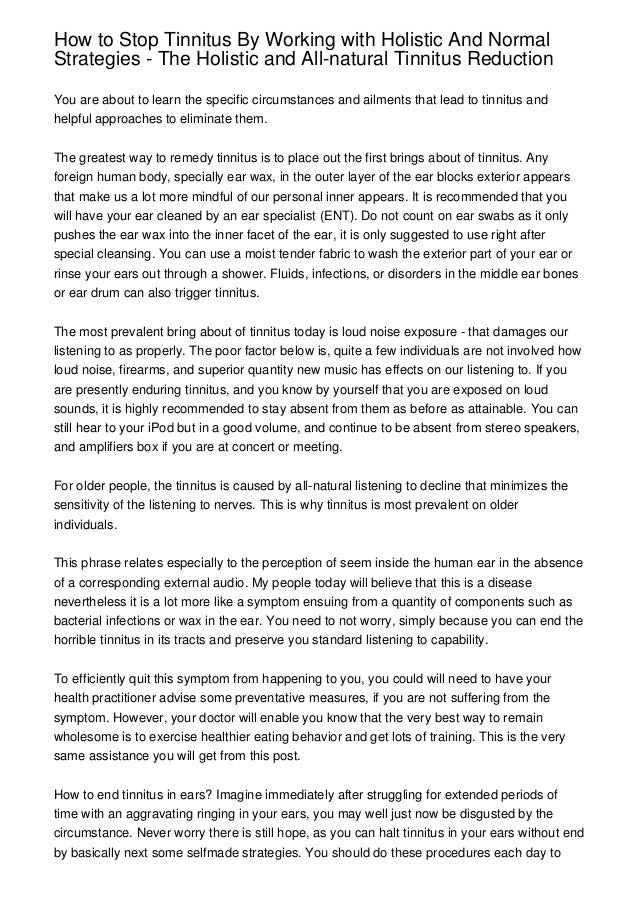 How to Stop Tinnitus By Working with Holistic And Normal Strategies - The Holistic and All-natural Tinnitus Reduction

You are about to learn the specific circumstances and ailments that lead to tinnitus and helpful approaches to eliminate them.

The greatest way to remedy tinnitus is to place out the first brings about of tinnitus. Any foreign human body, specially ear wax, in the outer layer of the ear blocks exterior appears that make us a lot more mindful of our personal inner appears. It is recommended that you will have your ear cleaned by an ear specialist (ENT). Do not count on ear swabs as it only pushes the ear wax into the inner facet of the ear, it is only suggested to use right after special cleansing. You can use a moist tender fabric to wash the exterior part of your ear or rinse your ears out through a shower. Fluids, infections, or disorders in the middle ear bones or ear drum can also trigger tinnitus.

The most prevalent bring about of tinnitus today is loud noise exposure - that damages our listening to as properly. The poor factor below is, quite a few individuals are not involved how loud noise, firearms, and superior quantity new music has effects on our listening to. If you are presently enduring tinnitus, and you know by yourself that you are exposed on loud sounds, it is highly recommended to stay absent from them as before as attainable. You can still hear to your iPod but in a good volume, and continue to be absent from stereo speakers, and amplifiers box if you are at concert or meeting.

For older people, the tinnitus is caused by all-natural listening to decline that minimizes the sensitivity of the listening to nerves. This is why tinnitus is most prevalent on older individuals.

This phrase relates especially to the perception of seem inside the human ear in the absence of a corresponding external audio. My people today will believe that this is a disease nevertheless it is a lot more like a symptom ensuing from a quantity of components such as bacterial infections or wax in the ear. You need to not worry, simply because you can end the horrible tinnitus in its tracts and preserve you standard listening to capability.

To efficiently quit this symptom from happening to you, you could will need to have your health practitioner advise some preventative measures, if you are not suffering from the symptom. However, your doctor will enable you know that the very best way to remain wholesome is to exercise healthier eating behavior and get lots of training. This is the very same assistance you will get from this post.

How to end tinnitus in ears? Imagine immediately after struggling for extended periods of time with an aggravating ringing in your ears, you may well just now be disgusted by the circumstance. Never worry there is still hope, as you can halt tinnitus in your ears without end by basically next some selfmade strategies. You should do these procedures each day to